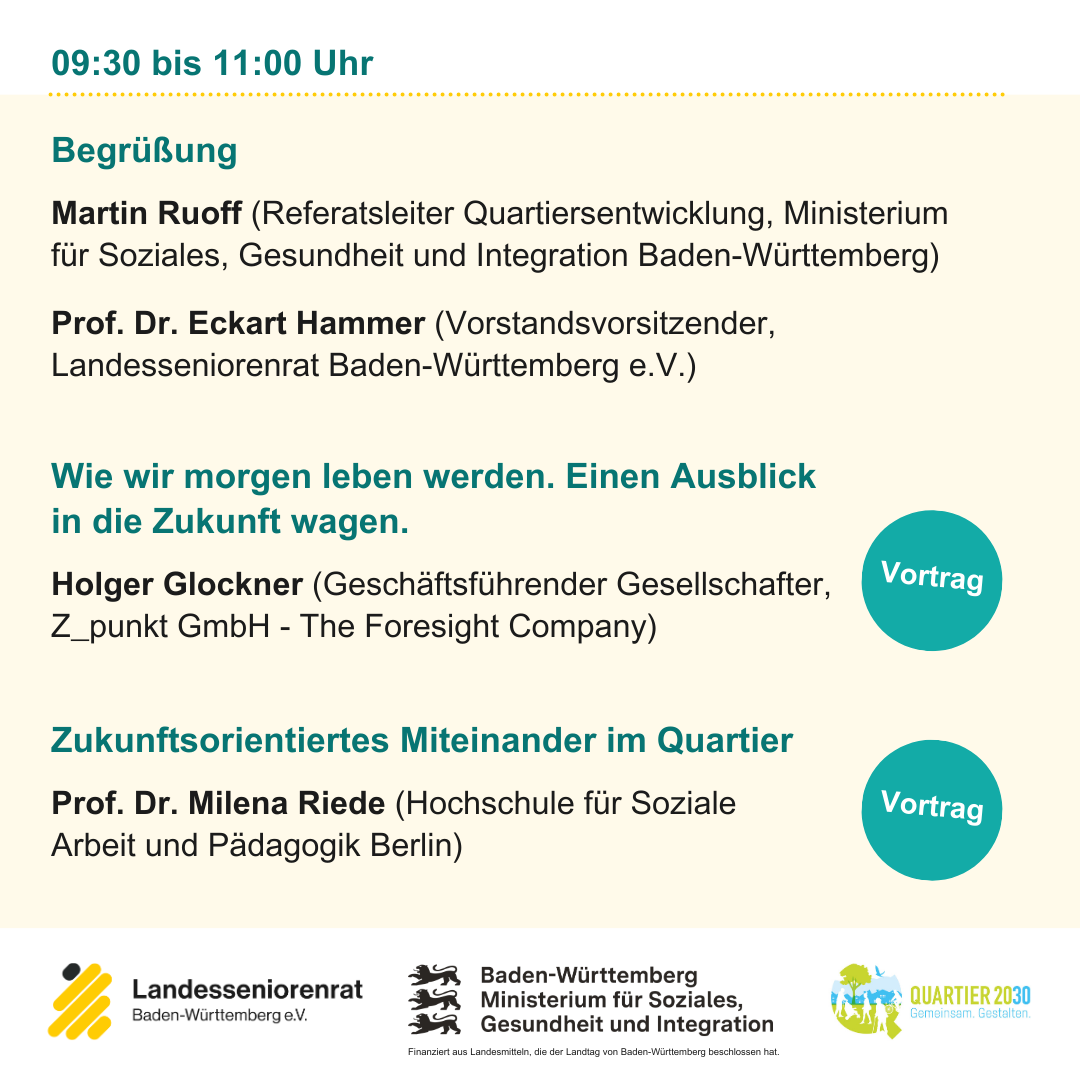 09:30 bis 11:00 Uhr

Begrüßung

Martin Ruoff (Referatsleiter Quartiersentwicklung, Ministerium für Soziales, Gesundheit und Integration Baden-Württemberg)

Prof. Dr. Eckart Hammer (Vorstandsvorsitzender, Landesseniorenrat Baden-Württemberg e.V.)

Wie wir morgen leben werden. Einen Ausblick in die Zukunft wagen.

Holger Glockner (Geschäftsführender Gesellschafter, Z_punkt GmbH - The Foresight Company)

Vortrag

Zukunftsorientiertes Miteinander im Quartier

Prof. Dr. Milena Riede (Hochschule für Soziale Arbeit und Pädagogik Berlin)

Vortrag

Landesseniorenrat Baden-Württemberg e.V.

Baden-Württemberg Ministerium für Soziales, Gesundheit und Integration

Finanziert aus Landesmitteln, die der Landtag von Baden-Württemberg beschlossen hat.

QUARTIER 2030 Gemeinsam. Gestalten.